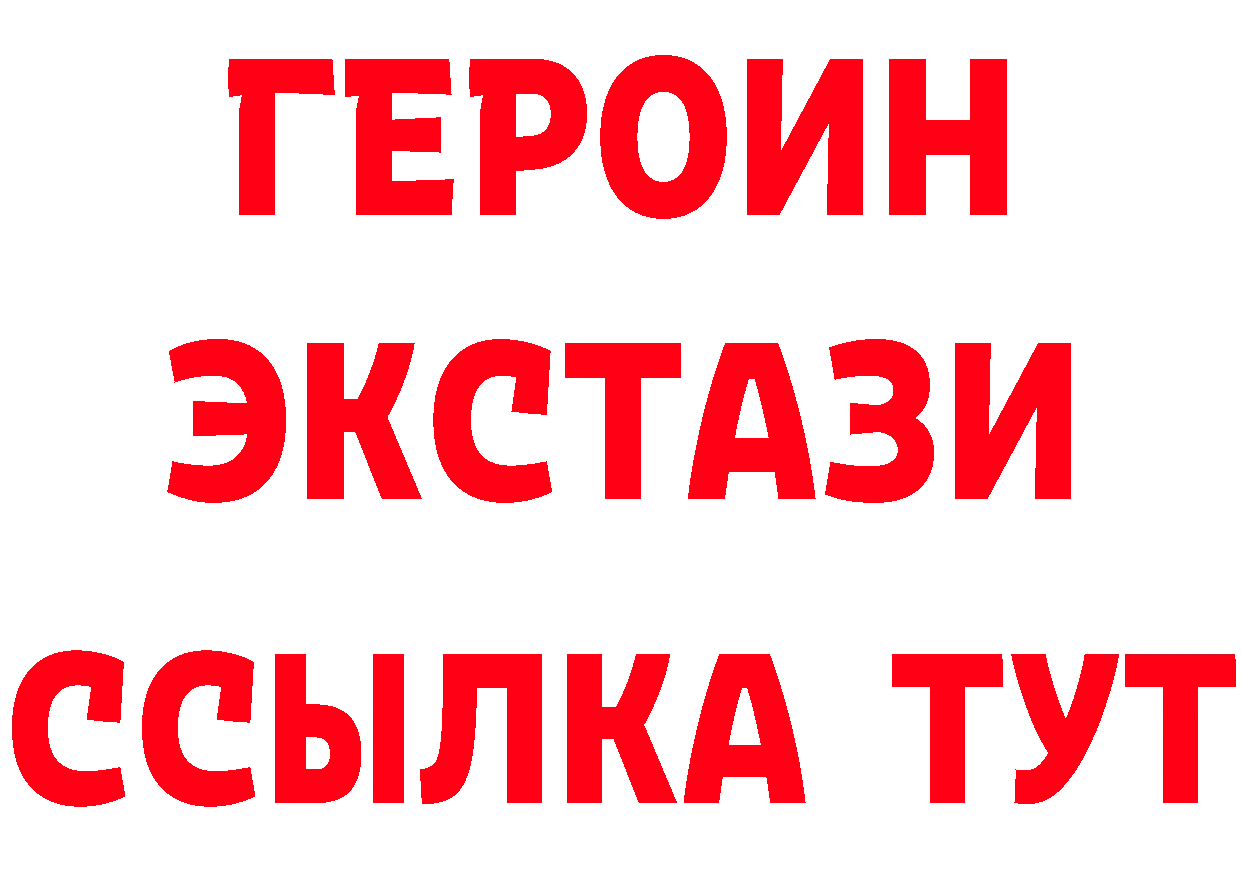 ГЕРОИН
ЭКСТАЗИ
ССЫЛКА ТУТ